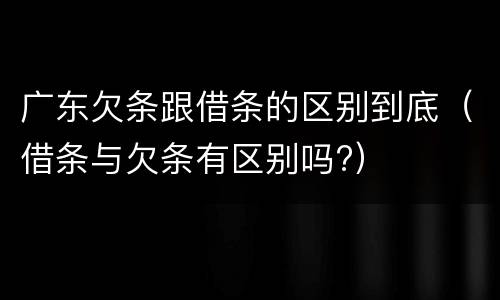 广东欠条跟借条的区别到底（借条与欠条有区别吗?）